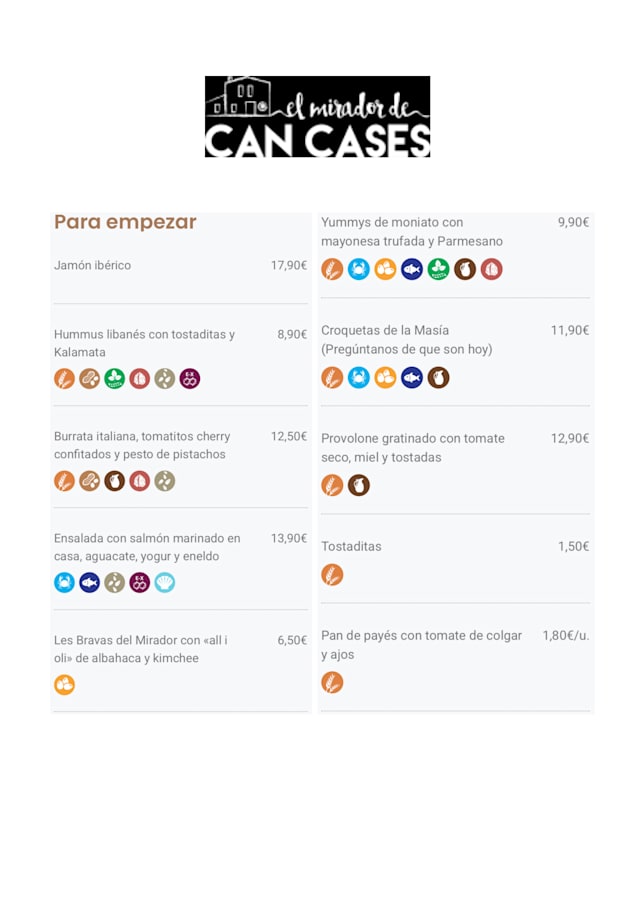 el mirador de
CAN CASES

Para empezar

Jamón ibérico 17,90€

Hummus libanés con tostaditas y Kalamata 8,90€

Burrata italiana, tomatitos cherry confitados y pesto de pistachos 12,50€

Ensalada con salmón marinado en casa, aguacate, yogur y eneldo 13,90€

Les Bravas del Mirador con «all i oli» de albahaca y kimchee 6,50€

Yummys de moniato con mayonesa trufada y Parmesano 9,90€

Croquetas de la Masía (Pregúntanos de que son hoy) 11,90€

Provolone gratinado con tomate seco, miel y tostadas 12,90€

Tostaditas 1,50€

Pan de payés con tomate de colgar y ajos 1,80€/u.